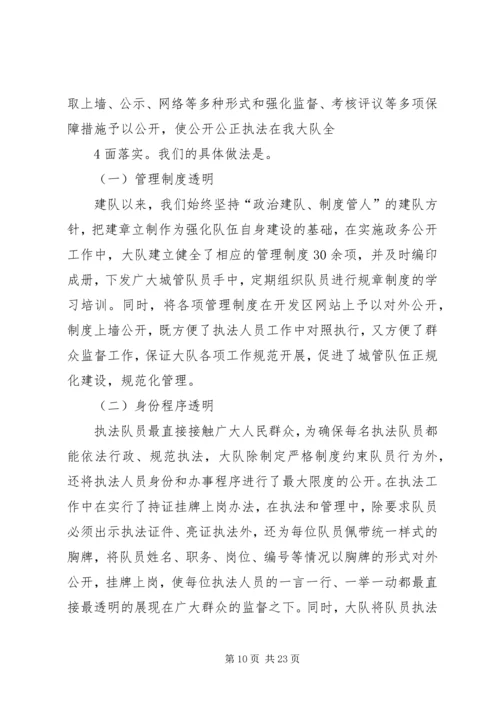 取上墙、公示、网络等多种形式和强化监督、考核评议等多项保障措施予以公开，使公开公正执法在我大队全

4 面落实。我们的具体做法是。

（一）管理制度透明

建队以来，我们始终坚持“政治建队、制度管人”的建队方针，把建章立制作为强化队伍自身建设的基础，在实施政务公开工作中，大队建立健全了相应的管理制度 30 余项，并及时编印成册，下发广大城管队员手中，定期组织队员进行规章制度的学习培训。同时，将各项管理制度在开发区网站上予以对外公开，制度上墙公开，既方便了执法人员工作中对照执行，又方便了群众监督工作，保证大队各项工作规范开展，促进了城管队伍正规化建设，规范化管理。

（二）身份程序透明

执法队员最直接接触广大人民群众，为确保每名执法队员都能依法行政、规范执法，大队除制定严格制度约束队员行为外，还将执法人员身份和办事程序进行了最大限度的公开。在执法工作中在实行了持证挂牌上岗办法，在执法和管理中，除要求队员必须出示执法证件、亮证执法外，还为每位队员佩带统一样式的胸牌，将队员姓名、职务、岗位、编号等情况以胸牌的形式对外公开，挂牌上岗，使每位执法人员的一言一行、一举一动都最直接最透明的展现在广大群众的监督之下。同时，大队将队员执法

第 10 页 共 23 页